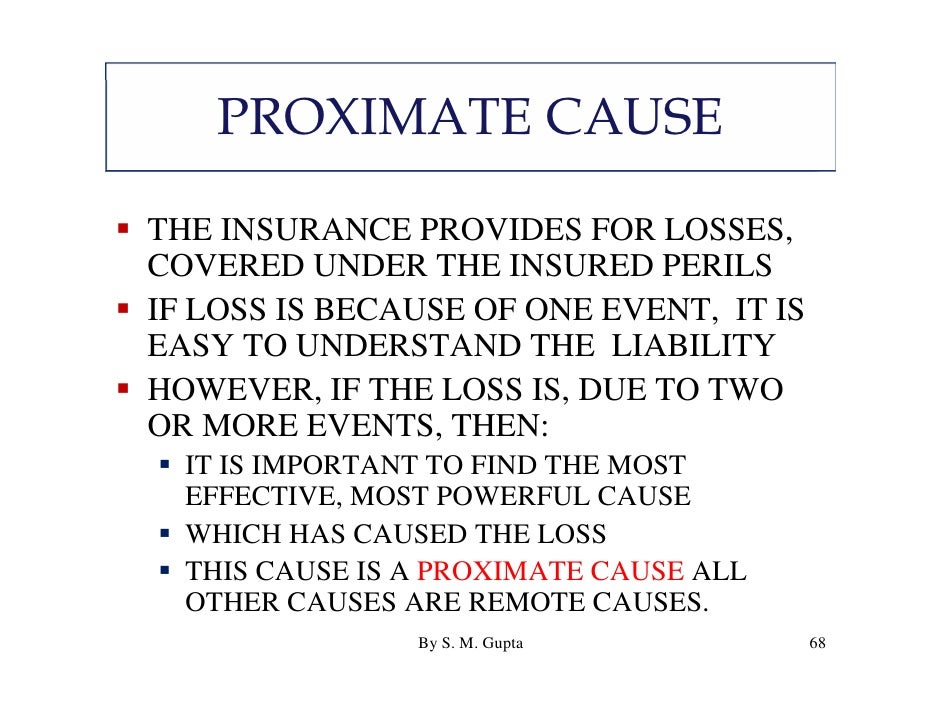 PROXIMATE CAUSE

- THE INSURANCE PROVIDES FOR LOSSES, COVERED UNDER THE INSURED PERILS
- IF LOSS IS BECAUSE OF ONE EVENT, IT IS EASY TO UNDERSTAND THE LIABILITY
- HOWEVER, IF THE LOSS IS, DUE TO TWO OR MORE EVENTS, THEN:
  - IT IS IMPORTANT TO FIND THE MOST EFFECTIVE, MOST POWERFUL CAUSE
  - WHICH HAS CAUSED THE LOSS
  - THIS CAUSE IS A PROXIMATE CAUSE ALL OTHER CAUSES ARE REMOTE CAUSES.

By S. M. Gupta

68